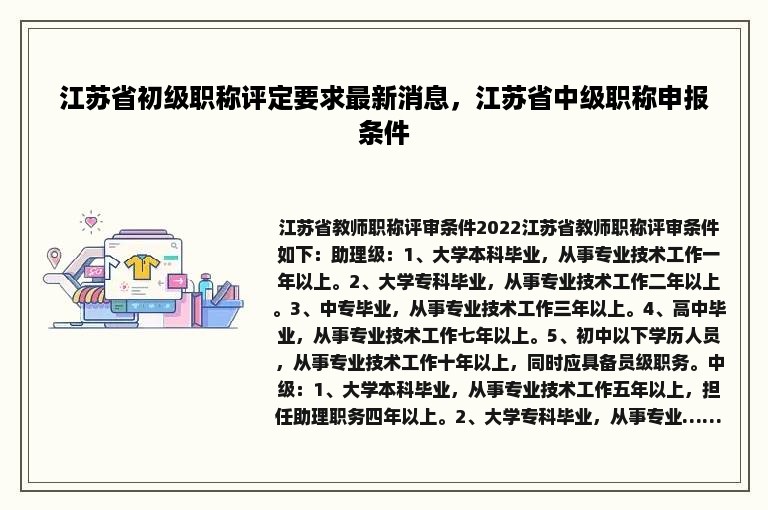 江苏省初级职称评定要求最新消息，江苏省中级职称申报条件

江苏省教师职称评审条件2022江苏省教师职称评审条件如下：助理级：1、大学本科毕业，从事专业技术工作一年以上。2、大学专科毕业，从事专业技术工作二年以上。3、中专毕业，从事专业技术工作三年以上。4、高中毕业，从事专业技术工作七年以上。5、初中以下学历人员，从事专业技术工作十年以上，同时应具备员级职务。中级：1、大学本科毕业，从事专业技术工作五年以上，担任助理职务四年以上。2、大学专科毕业，从事专业......